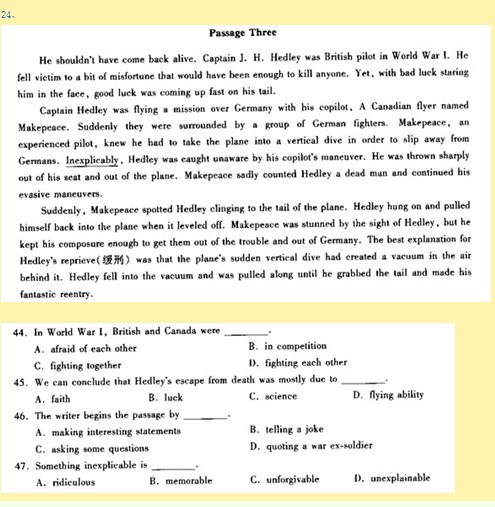 24、

Passage Three

He shouldn't have come back alive. Captain J. H. Hedley was British pilot in World War I. He fell victim to a bit of misfortune that would have been enough to kill anyone. Yet, with bad luck staring him in the face, good luck was coming up fast on his tail.

Captain Hedley was flying a mission over Germany with his copilot, A Canadian flyer named Makepeace. Suddenly they were surrounded by a group of German fighters. Makepeace, an experienced pilot, knew he had to take the plane into a vertical dive in order to slip away from Germans. Inexplicably, Hedley was caught unaware by his copilot's maneuver. He was thrown sharply out of his seat and out of the plane. Makepeace sadly counted Hedley a dead man and continued his evasive maneuvers.

Suddenly, Makepeace spotted Hedley clinging to the tail of the plane. Hedley hung on and pulled himself back into the plane when it leveled off. Makepeace was stunned by the sight of Hedley, but he kept his composure enough to get them out of the trouble and out of Germany. The best explanation for Hedley's reprieve(缓刑) was that the plane's sudden vertical dive had created a vacuum in the air behind it. Hedley fell into the vacuum and was pulled along until he grabbed the tail and made his fantastic reentry.

44. In World War I, British and Canada were ________.
A. afraid of each other
B. in competition
C. fighting together
D. fighting each other

45. We can conclude that Hedley's escape from death was mostly due to ________.
A. faith
B. luck
C. science
D. flying ability

46. The writer begins the passage by ________.
A. making interesting statements
B. telling a joke
C. asking some questions
D. quoting a war ex-soldier

47. Something inexplicable is ________.
A. ridiculous
B. memorable
C. unforgivable
D. unexplainable